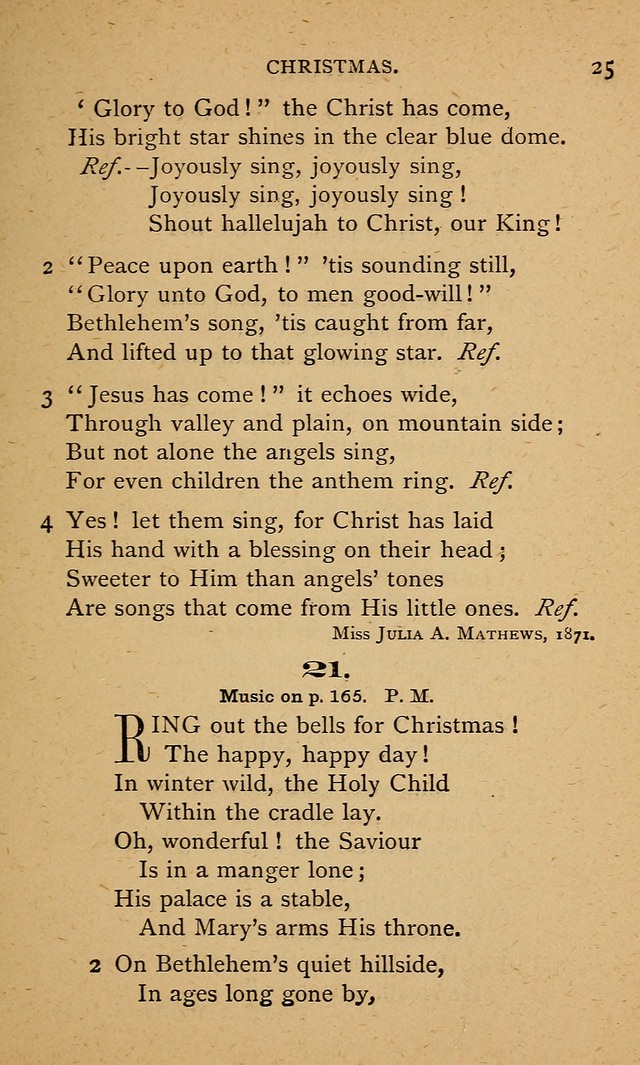 CHRISTMAS. 25

' Glory to God!" the Christ has come,
His bright star shines in the clear blue dome.
Ref.--Joyously sing, joyously sing,
Joyously sing, joyously sing!
Shout hallelujah to Christ, our King!

2 "Peace upon earth!" 'tis sounding still,
"Glory unto God, to men good-will!"
Bethlehem's song, 'tis caught from far,
And lifted up to that glowing star. Ref.

3 "Jesus has come!" it echoes wide,
Through valley and plain, on mountain side;
But not alone the angels sing,
For even children the anthem ring. Ref.

4 Yes! let them sing, for Christ has laid
His hand with a blessing on their head;
Sweeter to Him than angels' tones
Are songs that come from His little ones. Ref.

Miss Julia A. Mathews, 1871.

21.

Music on p. 165. P. M.

RING out the bells for Christmas!
The happy, happy day!
In winter wild, the Holy Child
Within the cradle lay.
Oh, wonderful! the Saviour
Is in a manger lone;
His palace is a stable,
And Mary's arms His throne.

2 On Bethlehem's quiet hillside,
In ages long gone by,